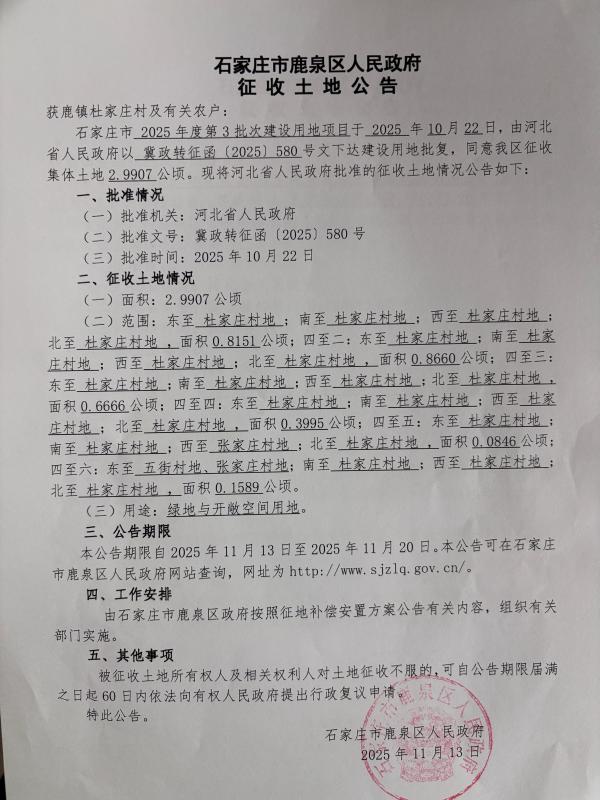 石家庄市鹿泉区人民政府
征收土地公告

获鹿镇杜家庄村及有关农户：

石家庄市2025年度第3批次建设用地项目于2025年10月22日，由河北省人民政府以冀政转征函〔2025〕580号文下达建设用地批复，同意我区征收集体土地2.9907公顷。现将河北省人民政府批准的征收土地情况公告如下：

一、批准情况

（一）批准机关：河北省人民政府

（二）批准文号：冀政转征函〔2025〕580号

（三）批准时间：2025年10月22日

二、征收土地情况

（一）面积：2.9907公顷

（二）范围：东至杜家庄村地；南至杜家庄村地；西至杜家庄村地；北至杜家庄村地，面积0.8151公顷；四至二：东至杜家庄村地；南至杜家庄村地；西至杜家庄村地；北至杜家庄村地，面积0.8660公顷；四至三：东至杜家庄村地；南至杜家庄村地；西至杜家庄村地；北至杜家庄村地，面积0.6666公顷；四至四：东至杜家庄村地；南至杜家庄村地；西至杜家庄村地；北至杜家庄村地，面积0.3995公顷；四至五：东至杜家庄村地；南至杜家庄村地；西至张家庄村地；北至杜家庄村地，面积0.0846公顷；四至六：东至五街村地、张家庄村地；南至杜家庄村地；西至杜家庄村地；北至杜家庄村地，面积0.1589公顷。

（三）用途：绿地与开敞空间用地。

三、公告期限

本公告期限自2025年11月13日至2025年11月20日。本公告可在石家庄市鹿泉区人民政府网站查询，网址为http://www.sjzlq.gov.cn/。

四、工作安排

由石家庄市鹿泉区政府按照征地补偿安置方案公告有关内容，组织有关部门实施。

五、其他事项

被征收土地所有权人及相关权利人对土地征收不服的，可自公告期限届满之日起60日内依法向有权人民政府提出行政复议申请。

特此公告。

石家庄市鹿泉区人民政府
2025年11月13日

石家庄市鹿泉区人民政府